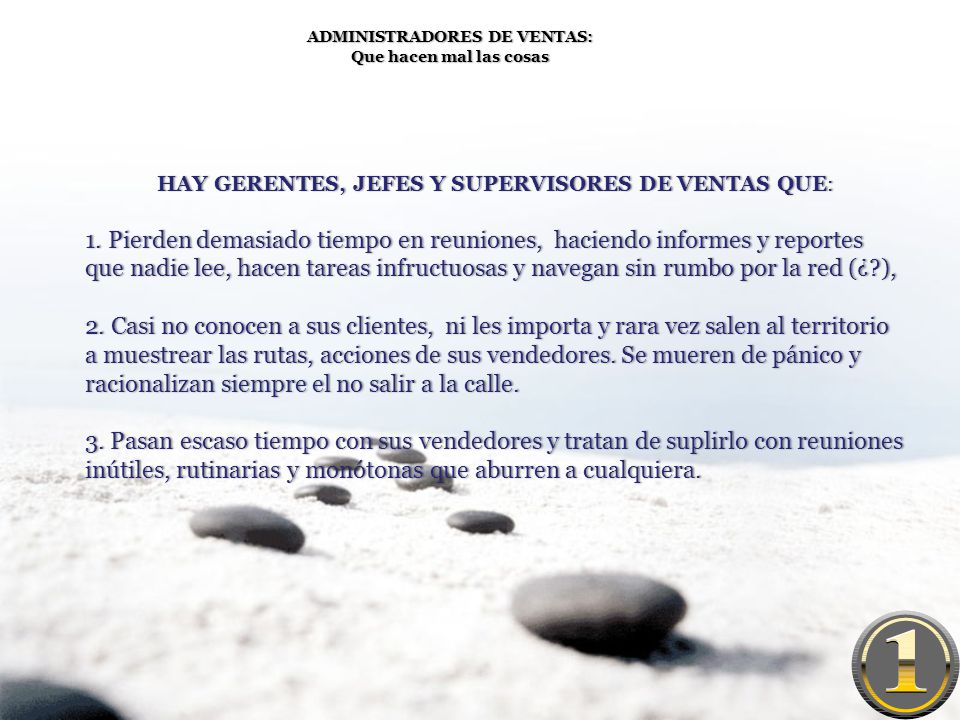 ADMINISTRADORES DE VENTAS:
Que hacen mal las cosas

HAY GERENTES, JEFES Y SUPERVISORES DE VENTAS QUE:

1. Pierden demasiado tiempo en reuniones, haciendo informes y reportes que nadie lee, hacen tareas infructuosas y navegan sin rumbo por la red (¿?),

2. Casi no conocen a sus clientes, ni les importa y rara vez salen al territorio a muestrear las rutas, acciones de sus vendedores. Se mueren de pánico y racionalizan siempre el no salir a la calle.

3. Pasan escaso tiempo con sus vendedores y tratan de suplirlo con reuniones inútiles, rutinarias y monótonas que aburren a cualquiera.

1